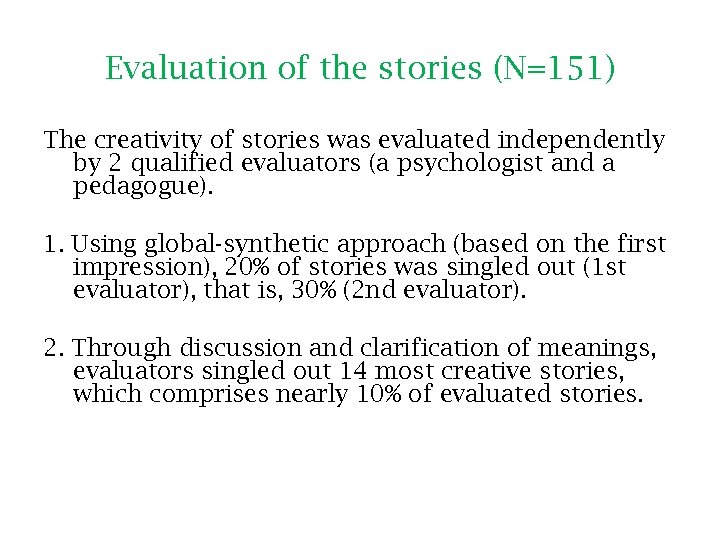 Evaluation of the stories (N=151)

The creativity of stories was evaluated independently by 2 qualified evaluators (a psychologist and a pedagogue).

1. Using global-synthetic approach (based on the first impression), 20% of stories was singled out (1st evaluator), that is, 30% (2nd evaluator).

2. Through discussion and clarification of meanings, evaluators singled out 14 most creative stories, which comprises nearly 10% of evaluated stories.